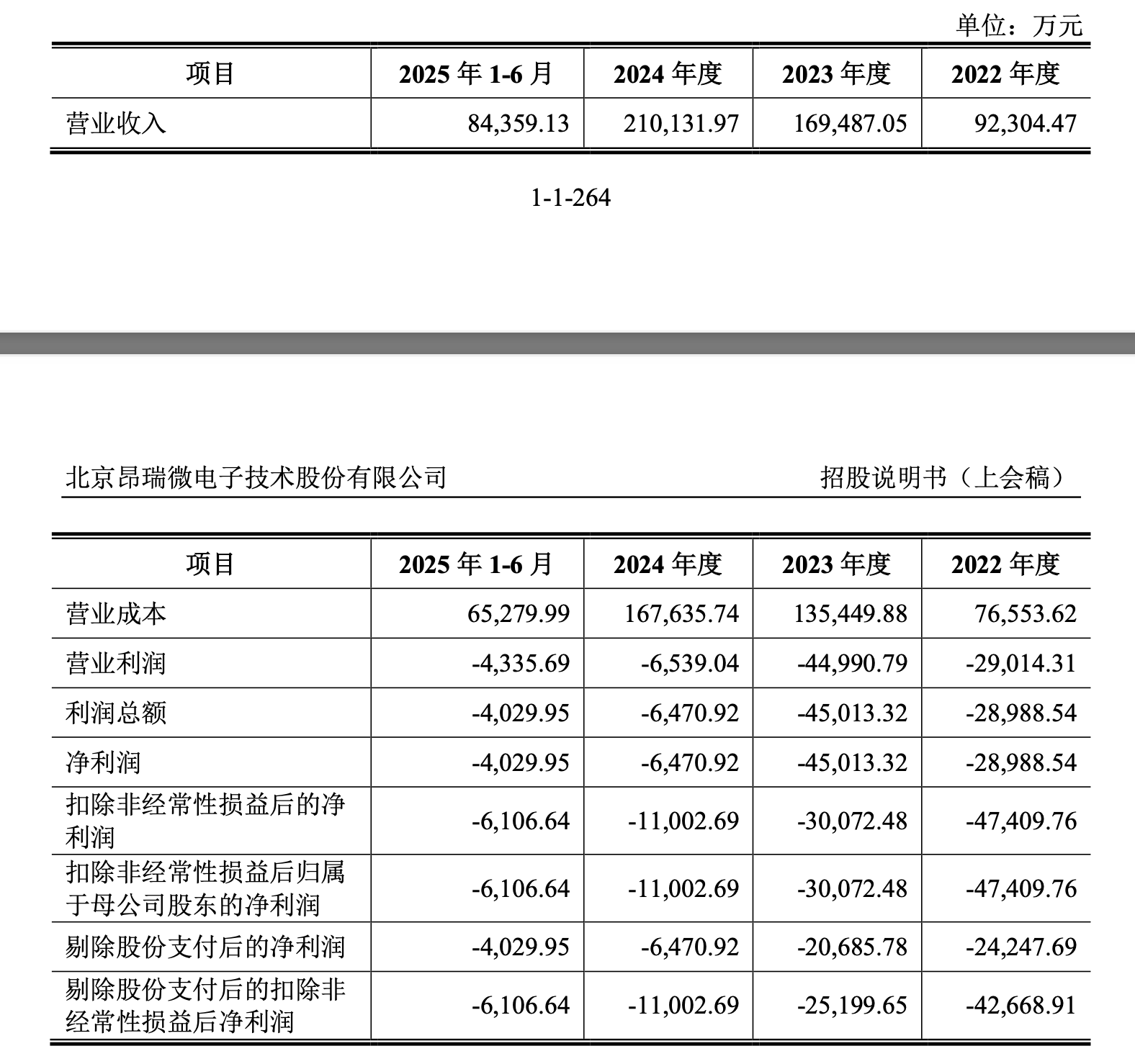 单位：万元

| 项目 | 2025 年 1-6 月 | 2024 年度 | 2023 年度 | 2022 年度 |
|---|---|---|---|---|
| 营业收入 | 84,359.13 | 210,131.97 | 169,487.05 | 92,304.47 |

1-1-264

北京昂瑞微电子技术股份有限公司 招股说明书（上会稿）

| 项目 | 2025 年 1-6 月 | 2024 年度 | 2023 年度 | 2022 年度 |
|---|---|---|---|---|
| 营业成本 | 65,279.99 | 167,635.74 | 135,449.88 | 76,553.62 |
| 营业利润 | -4,335.69 | -6,539.04 | -44,990.79 | -29,014.31 |
| 利润总额 | -4,029.95 | -6,470.92 | -45,013.32 | -28,988.54 |
| 净利润 | -4,029.95 | -6,470.92 | -45,013.32 | -28,988.54 |
| 扣除非经常性损益后的净利润 | -6,106.64 | -11,002.69 | -30,072.48 | -47,409.76 |
| 扣除非经常性损益后归属于母公司股东的净利润 | -6,106.64 | -11,002.69 | -30,072.48 | -47,409.76 |
| 剔除股份支付后的净利润 | -4,029.95 | -6,470.92 | -20,685.78 | -24,247.69 |
| 剔除股份支付后的扣除非经常性损益后净利润 | -6,106.64 | -11,002.69 | -25,199.65 | -42,668.91 |